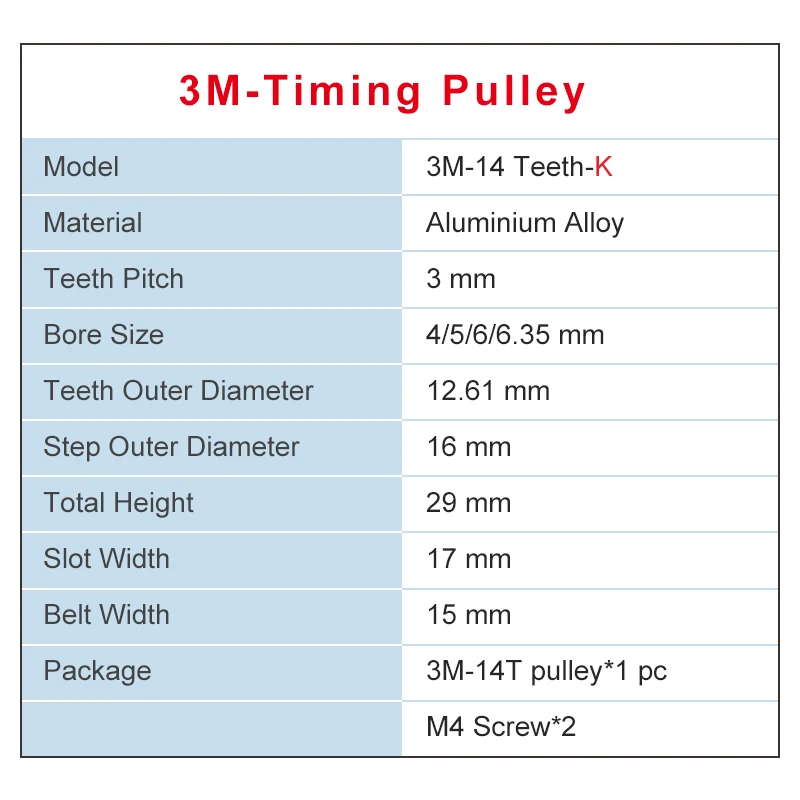 3M-Timing Pulley

| Model | 3M-14 Teeth-K |
|---|---|
| Material | Aluminium Alloy |
| Teeth Pitch | 3 mm |
| Bore Size | 4/5/6/6.35 mm |
| Teeth Outer Diameter | 12.61 mm |
| Step Outer Diameter | 16 mm |
| Total Height | 29 mm |
| Slot Width | 17 mm |
| Belt Width | 15 mm |
| Package | 3M-14T pulley*1 pc |
| | M4 Screw*2 |